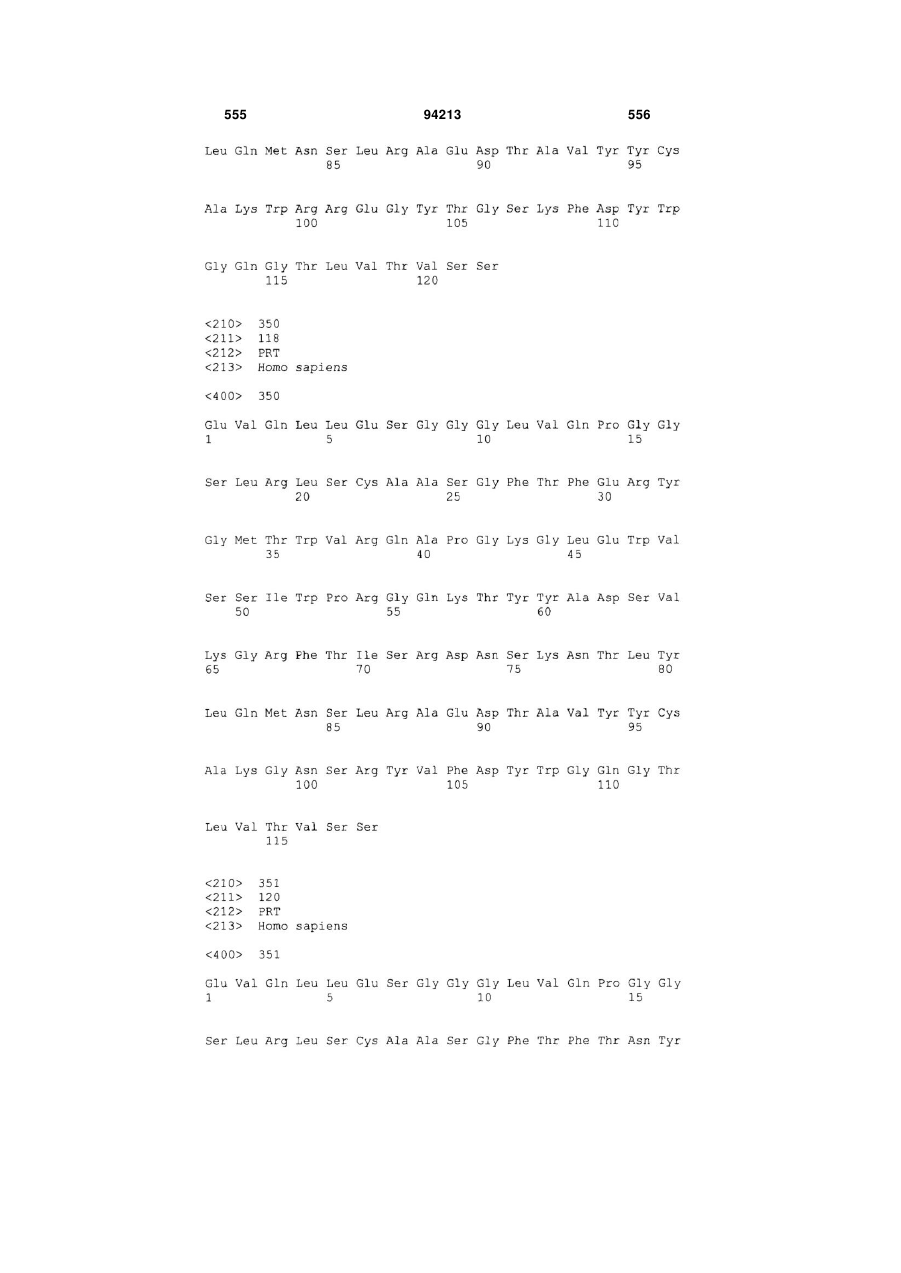 555 94213 556

Leu Gln Met Asn Ser Leu Arg Ala Glu Asp Thr Ala Val Tyr Tyr Cys
85 90 95

Ala Lys Trp Arg Arg Glu Gly Tyr Thr Gly Ser Lys Phe Asp Tyr Trp
100 105 110

Gly Gln Gly Thr Leu Val Thr Val Ser Ser
115 120

<210> 350
<211> 118
<212> PRT
<213> Homo sapiens

<400> 350

Glu Val Gln Leu Leu Glu Ser Gly Gly Gly Leu Val Gln Pro Gly Gly
1 5 10 15

Ser Leu Arg Leu Ser Cys Ala Ala Ser Gly Phe Thr Phe Glu Arg Tyr
20 25 30

Gly Met Thr Trp Val Arg Gln Ala Pro Gly Lys Gly Leu Glu Trp Val
35 40 45

Ser Ser Ile Trp Pro Arg Gly Gln Lys Thr Tyr Tyr Ala Asp Ser Val
50 55 60

Lys Gly Arg Phe Thr Ile Ser Arg Asp Asn Ser Lys Asn Thr Leu Tyr
65 70 75 80

Leu Gln Met Asn Ser Leu Arg Ala Glu Asp Thr Ala Val Tyr Tyr Cys
85 90 95

Ala Lys Gly Asn Ser Arg Tyr Val Phe Asp Tyr Trp Gly Gln Gly Thr
100 105 110

Leu Val Thr Val Ser Ser
115

<210> 351
<211> 120
<212> PRT
<213> Homo sapiens

<400> 351

Glu Val Gln Leu Leu Glu Ser Gly Gly Gly Leu Val Gln Pro Gly Gly
1 5 10 15

Ser Leu Arg Leu Ser Cys Ala Ala Ser Gly Phe Thr Phe Thr Asn Tyr